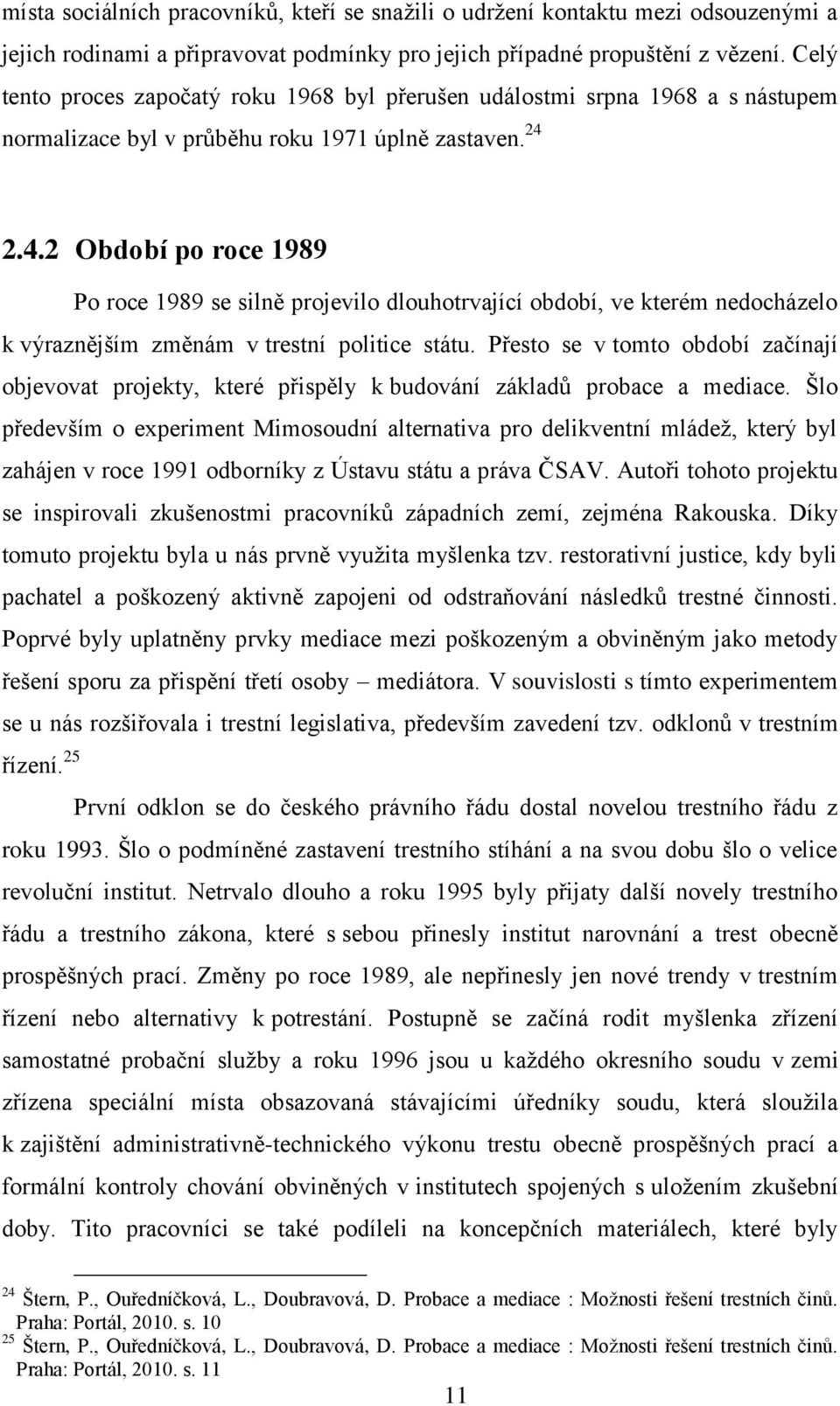 místa sociálních pracovníků, kteří se snažili o udržení kontaktu mezi odsouzenými a jejich rodinami a připravovat podmínky pro jejich případné propuštění z vězení. Celý tento proces započatý roku 1968 byl přerušen událostmi srpna 1968 a s nástupem normalizace byl v průběhu roku 1971 úplně zastaven.$^{24}$

2.4.2 Období po roce 1989

Po roce 1989 se silně projevilo dlouhotrvající období, ve kterém nedocházelo k výraznějším změnám v trestní politice státu. Přesto se v tomto období začínají objevovat projekty, které přispěly k budování základů probace a mediace. Šlo především o experiment Mimosoudní alternativa pro delikventní mládež, který byl zahájen v roce 1991 odborníky z Ústavu státu a práva ČSAV. Autoři tohoto projektu se inspirovali zkušenostmi pracovníků západních zemí, zejména Rakouska. Díky tomuto projektu byla u nás prvně využita myšlenka tzv. restorativní justice, kdy byli pachatel a poškozený aktivně zapojeni od odstraňování následků trestné činnosti. Poprvé byly uplatněny prvky mediace mezi poškozeným a obviněným jako metody řešení sporu za přispění třetí osoby – mediátora. V souvislosti s tímto experimentem se u nás rozšiřovala i trestní legislativa, především zavedení tzv. odklonů v trestním řízení.$^{25}$

První odklon se do českého právního řádu dostal novelou trestního řádu z roku 1993. Šlo o podmíněné zastavení trestního stíhání a na svou dobu šlo o velice revoluční institut. Netrvalo dlouho a roku 1995 byly přijaty další novely trestního řádu a trestního zákona, které s sebou přinesly institut narovnání a trest obecně prospěšných prací. Změny po roce 1989, ale nepřinesly jen nové trendy v trestním řízení nebo alternativy k potrestání. Postupně se začíná rodit myšlenka zřízení samostatné probační služby a roku 1996 jsou u každého okresního soudu v zemi zřízena speciální místa obsazovaná stávajícími úředníky soudu, která sloužila k zajištění administrativně-technického výkonu trestu obecně prospěšných prací a formální kontroly chování obviněných v institutech spojených s uložením zkušební doby. Tito pracovníci se také podíleli na koncepčních materiálech, které byly

$^{24}$ Štern, P., Ouředníčková, L., Doubravová, D. Probace a mediace : Možnosti řešení trestních činů. Praha: Portál, 2010. s. 10
$^{25}$ Štern, P., Ouředníčková, L., Doubravová, D. Probace a mediace : Možnosti řešení trestních činů. Praha: Portál, 2010. s. 11

11